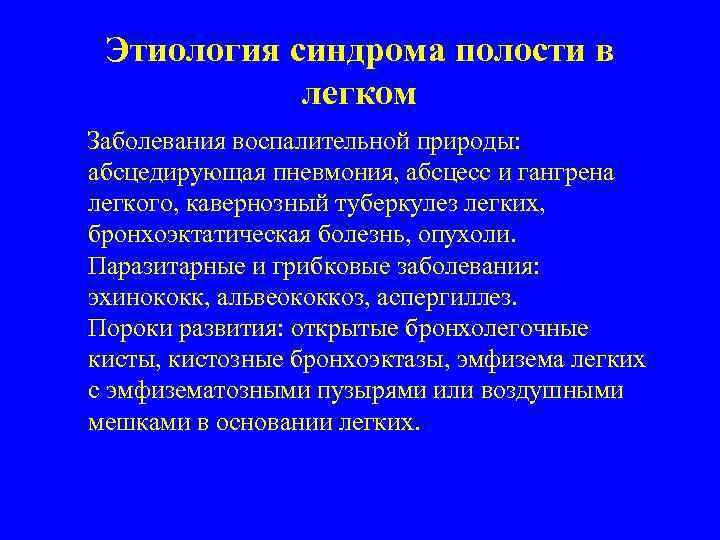 Этиология синдрома полости в легком

Заболевания воспалительной природы: абсцедирующая пневмония, абсцесс и гангрена легкого, кавернозный туберкулез легких, бронхоэктатическая болезнь, опухоли.
Паразитарные и грибковые заболевания: эхинококк, альвеококкоз, аспергиллез.
Пороки развития: открытые бронхолегочные кисты, кистозные бронхоэктазы, эмфизема легких с эмфизематозными пузырями или воздушными мешками в основании легких.